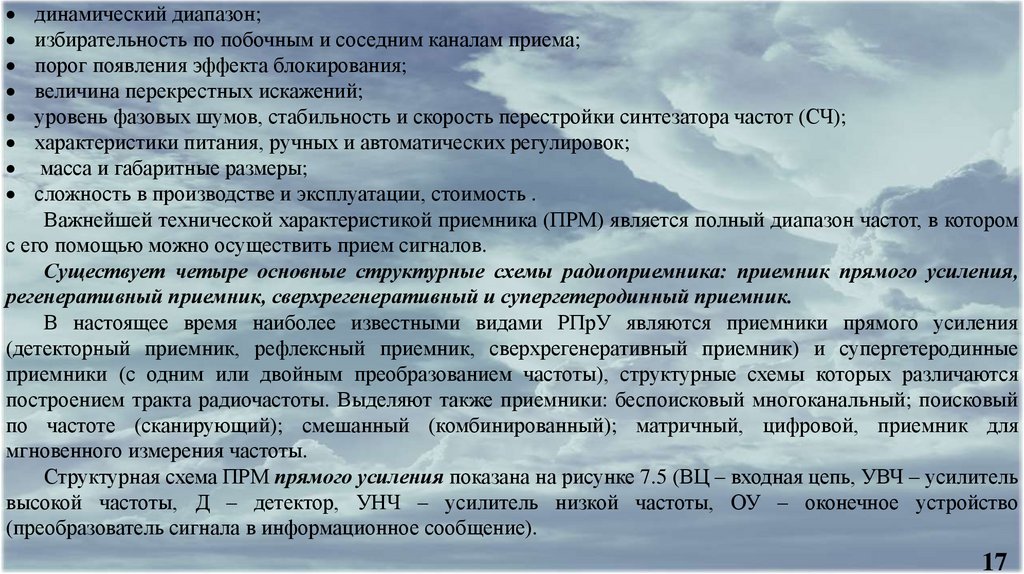 • динамический диапазон;
• избирательность по побочным и соседним каналам приема;
• порог появления эффекта блокирования;
• величина перекрестных искажений;
• уровень фазовых шумов, стабильность и скорость перестройки синтезатора частот (СЧ);
• характеристики питания, ручных и автоматических регулировок;
• масса и габаритные размеры;
• сложность в производстве и эксплуатации, стоимость .

Важнейшей технической характеристикой приемника (ПРМ) является полный диапазон частот, в котором с его помощью можно осуществить прием сигналов.

Существует четыре основные структурные схемы радиоприемника: приемник прямого усиления, регенеративный приемник, сверхрегенеративный и супергетеродинный приемник.

В настоящее время наиболее известными видами РПрУ являются приемники прямого усиления (детекторный приемник, рефлексный приемник, сверхрегенеративный приемник) и супергетеродинные приемники (с одним или двойным преобразованием частоты), структурные схемы которых различаются построением тракта радиочастоты. Выделяют также приемники: беспоисковый многоканальный; поисковый по частоте (сканирующий); смешанный (комбинированный); матричный, цифровой, приемник для мгновенного измерения частоты.

Структурная схема ПРМ прямого усиления показана на рисунке 7.5 (ВЦ – входная цепь, УВЧ – усилитель высокой частоты, Д – детектор, УНЧ – усилитель низкой частоты, ОУ – оконечное устройство (преобразователь сигнала в информационное сообщение).

17